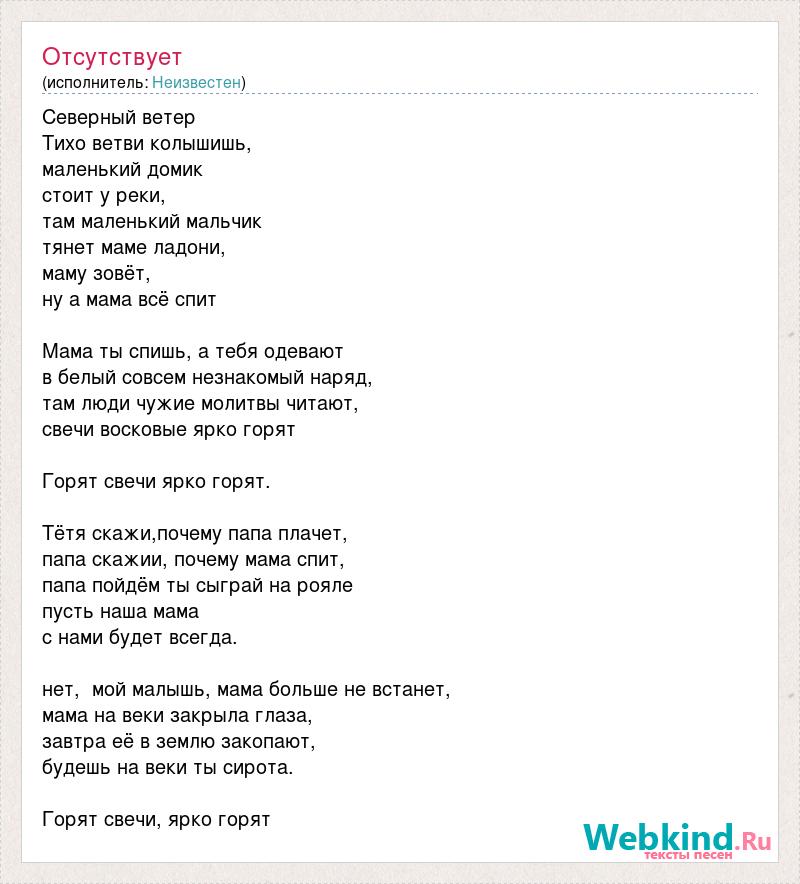 Отсутствует
(исполнитель: Неизвестен)

Северный ветер
Тихо ветви колышишь,
маленький домик
стоит у реки,
там маленький мальчик
тянет маме ладони,
маму зовёт,
ну а мама всё спит

Мама ты спишь, а тебя одевают
в белый совсем незнакомый наряд,
там люди чужие молитвы читают,
свечи восковые ярко горят

Горят свечи ярко горят.

Тётя скажи,почему папа плачет,
папа скажии, почему мама спит,
папа пойдём ты сыграй на рояле
пусть наша мама
с нами будет всегда.

нет, мой малышь, мама больше не встанет,
мама на веки закрыла глаза,
завтра её в землю закопают,
будешь на веки ты сирота.

Горят свечи, ярко горят

Webkind.Ru
тексты песен